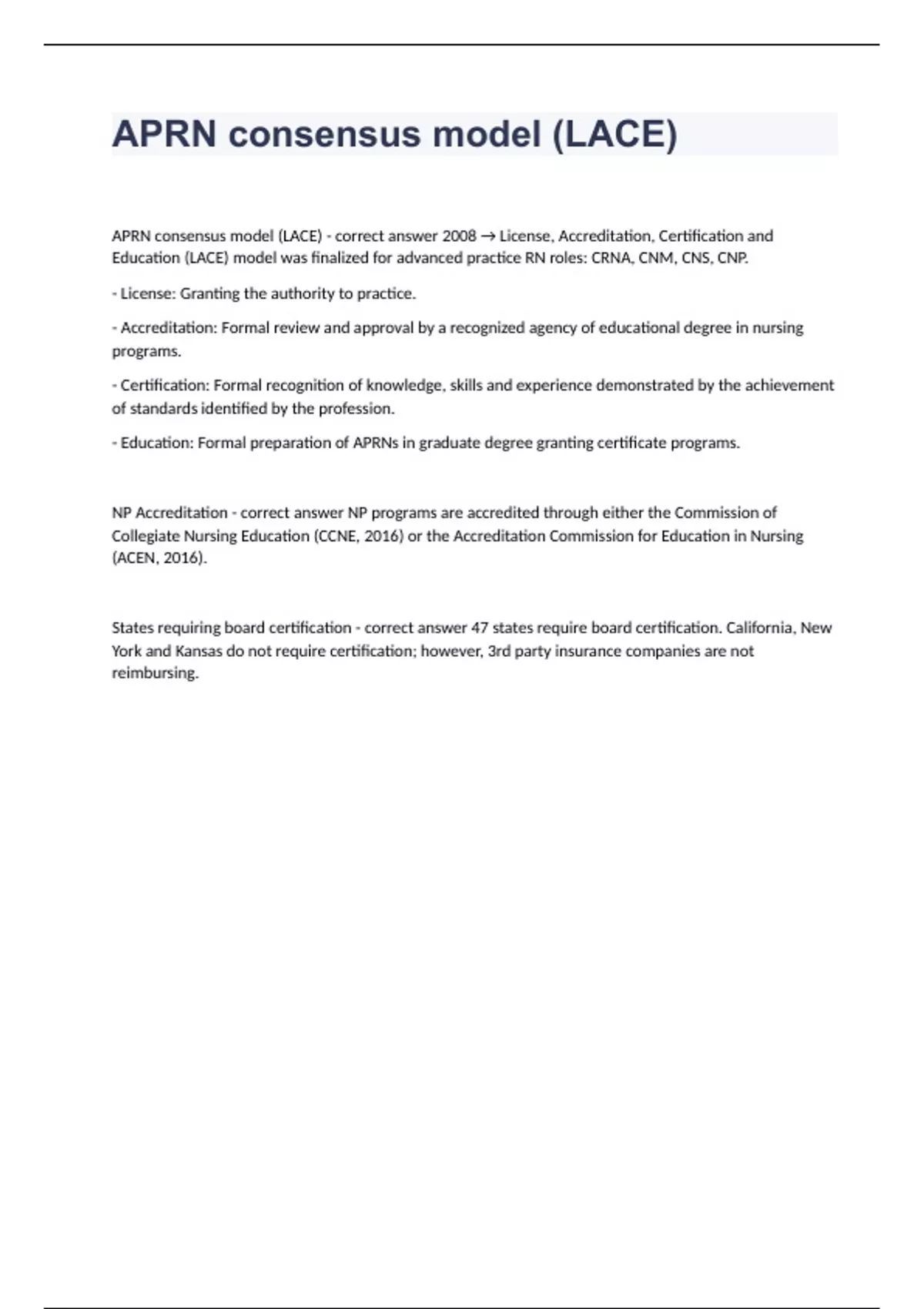 APRN consensus model (LACE)

APRN consensus model (LACE) - correct answer 2008 → License, Accreditation, Certification and Education (LACE) model was finalized for advanced practice RN roles: CRNA, CNM, CNS, CNP.

- License: Granting the authority to practice.

- Accreditation: Formal review and approval by a recognized agency of educational degree in nursing programs.

- Certification: Formal recognition of knowledge, skills and experience demonstrated by the achievement of standards identified by the profession.

- Education: Formal preparation of APRNs in graduate degree granting certificate programs.

NP Accreditation - correct answer NP programs are accredited through either the Commission of Collegiate Nursing Education (CCNE, 2016) or the Accreditation Commission for Education in Nursing (ACEN, 2016).

States requiring board certification - correct answer 47 states require board certification. California, New York and Kansas do not require certification; however, 3rd party insurance companies are not reimbursing.